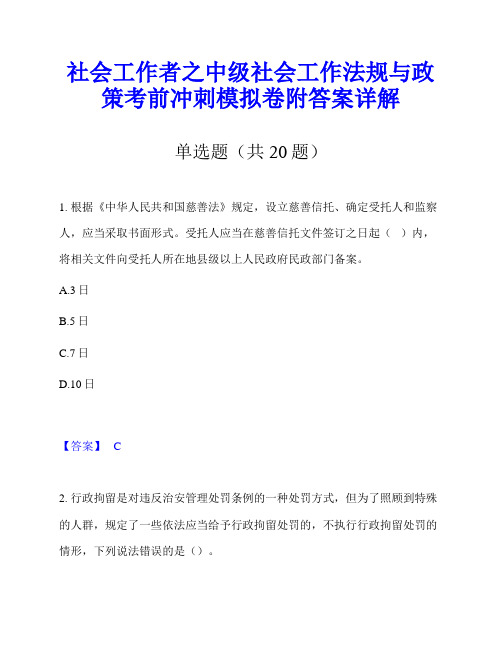 社会工作者之中级社会工作法规与政策考前冲刺模拟卷附答案详解

单选题（共 20 题）

1. 根据《中华人民共和国慈善法》规定，设立慈善信托、确定受托人和监察人，应当采取书面形式。受托人应当在慈善信托文件签订之日起（ ）内，将相关文件向受托人所在地县级以上人民政府民政部门备案。

A.3 日

B.5 日

C.7 日

D.10 日

【答案】 C

2. 行政拘留是对违反治安管理处罚条例的一种处罚方式，但为了照顾到特殊的人群，规定了一些依法应当给予行政拘留处罚的，不执行行政拘留处罚的情形，下列说法错误的是（）。